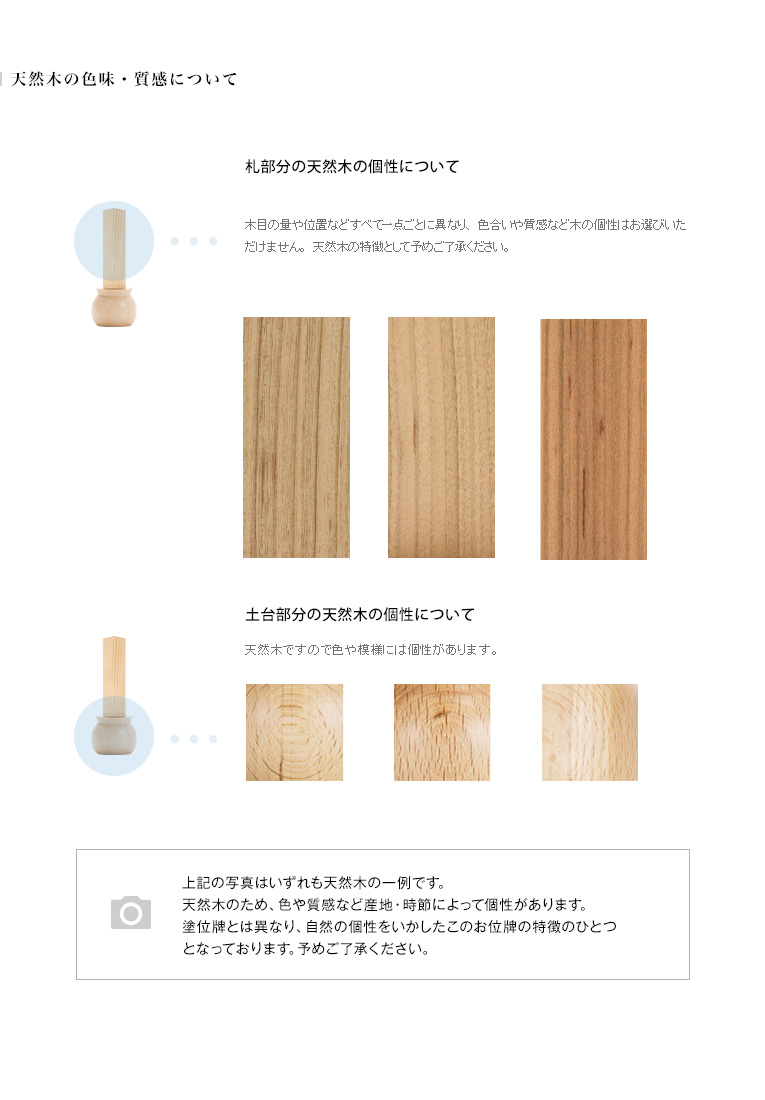 天然木の色味・質感について

札部分の天然木の個性について

木目の量や位置などすべて一点ごとに異なり、色合いや質感など木の個性はお選びいただけません。天然木の特徴として予めご了承ください。

土台部分の天然木の個性について

天然木ですので色や模様には個性があります。

上記の写真はいずれも天然木の一例です。
天然木のため、色や質感など産地・時節によって個性があります。
塗位牌とは異なり、自然の個性をいかしたこのお位牌の特徴のひとつとなっております。予めご了承ください。